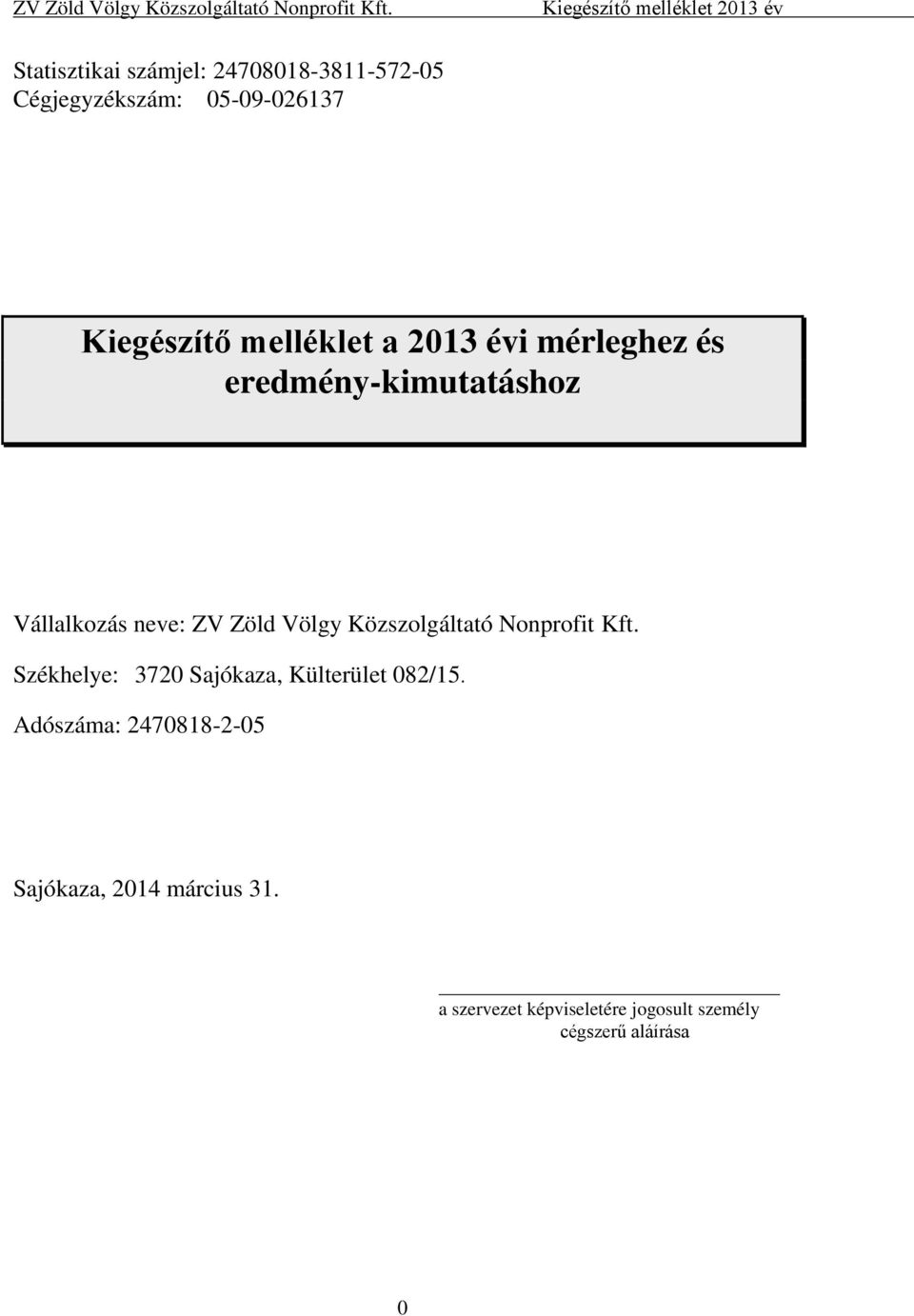 ZV Zöld Völgy Közszolgáltató Nonprofit Kft. Kiegészítő melléklet 2013 év

Statisztikai számjel: 24708018-3811-572-05
Cégjegyzékszám: 05-09-026137

Kiegészítő melléklet a 2013 évi mérleghez és eredmény-kimutatáshoz

Vállalkozás neve: ZV Zöld Völgy Közszolgáltató Nonprofit Kft.

Székhelye: 3720 Sajókaza, Külterület 082/15.

Adószáma: 2470818-2-05

Sajókaza, 2014 március 31.

a szervezet képviseletére jogosult személy cégszerű aláírása

0